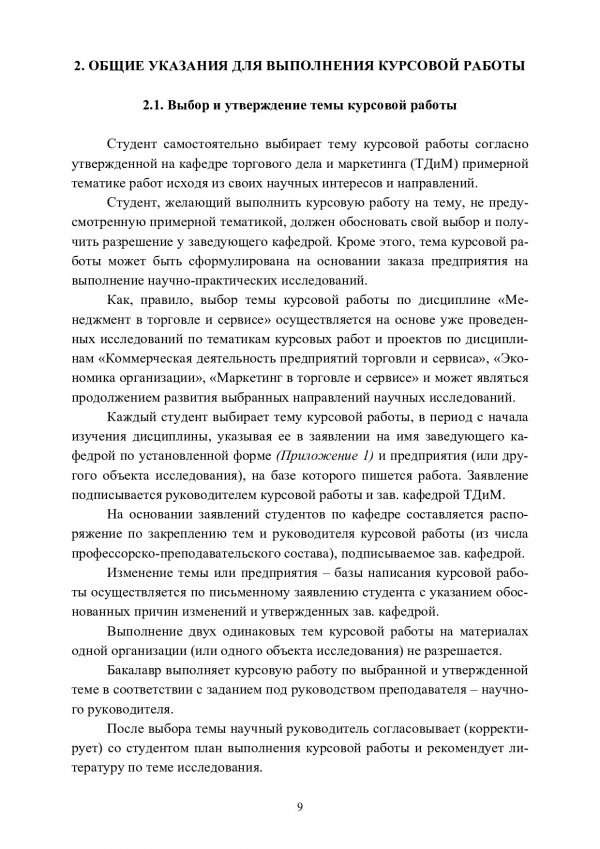 2. ОБЩИЕ УКАЗАНИЯ ДЛЯ ВЫПОЛНЕНИЯ КУРСОВОЙ РАБОТЫ

2.1. Выбор и утверждение темы курсовой работы

Студент самостоятельно выбирает тему курсовой работы согласно утвержденной на кафедре торгового дела и маркетинга (ТДиМ) примерной тематике работ исходя из своих научных интересов и направлений.

Студент, желающий выполнить курсовую работу на тему, не предусмотренную примерной тематикой, должен обосновать свой выбор и получить разрешение у заведующего кафедрой. Кроме этого, тема курсовой работы может быть сформулирована на основании заказа предприятия на выполнение научно-практических исследований.

Как, правило, выбор темы курсовой работы по дисциплине «Менеджмент в торговле и сервисе» осуществляется на основе уже проведенных исследований по тематикам курсовых работ и проектов по дисциплинам «Коммерческая деятельность предприятий торговли и сервиса», «Экономика организации», «Маркетинг в торговле и сервисе» и может являться продолжением развития выбранных направлений научных исследований.

Каждый студент выбирает тему курсовой работы, в период с начала изучения дисциплины, указывая ее в заявлении на имя заведующего кафедрой по установленной форме (Приложение 1) и предприятия (или другого объекта исследования), на базе которого пишется работа. Заявление подписывается руководителем курсовой работы и зав. кафедрой ТДиМ.

На основании заявлений студентов по кафедре составляется распоряжение по закреплению тем и руководителя курсовой работы (из числа профессорско-преподавательского состава), подписываемое зав. кафедрой.

Изменение темы или предприятия – базы написания курсовой работы осуществляется по письменному заявлению студента с указанием обоснованных причин изменений и утвержденных зав. кафедрой.

Выполнение двух одинаковых тем курсовой работы на материалах одной организации (или одного объекта исследования) не разрешается.

Бакалавр выполняет курсовую работу по выбранной и утвержденной теме в соответствии с заданием под руководством преподавателя – научного руководителя.

После выбора темы научный руководитель согласовывает (корректирует) со студентом план выполнения курсовой работы и рекомендует литературу по теме исследования.

9